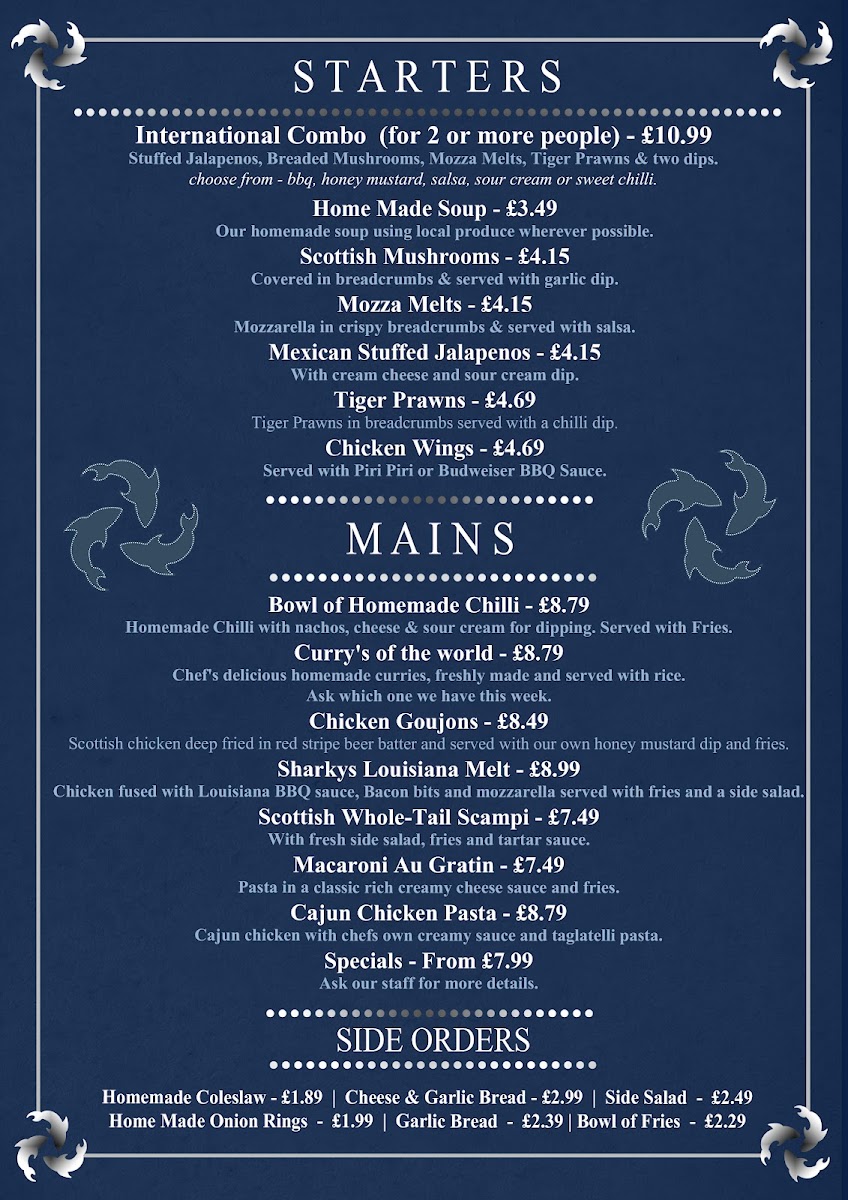 STARTERS

International Combo (for 2 or more people) - £10.99
Stuffed Jalapenos, Breaded Mushrooms, Mozza Melts, Tiger Prawns & two dips.
choose from - bbq, honey mustard, salsa, sour cream or sweet chilli.

Home Made Soup - £3.49
Our homemade soup using local produce wherever possible.

Scottish Mushrooms - £4.15
Covered in breadcrumbs & served with garlic dip.

Mozza Melts - £4.15
Mozzarella in crispy breadcrumbs & served with salsa.

Mexican Stuffed Jalapenos - £4.15
With cream cheese and sour cream dip.

Tiger Prawns - £4.69
Tiger Prawns in breadcrumbs served with a chilli dip.

Chicken Wings - £4.69
Served with Piri Piri or Budweiser BBQ Sauce.

MAINS

Bowl of Homemade Chilli - £8.79
Homemade Chilli with nachos, cheese & sour cream for dipping. Served with Fries.

Curry's of the world - £8.79
Chef's delicious homemade curries, freshly made and served with rice.
Ask which one we have this week.

Chicken Goujons - £8.49
Scottish chicken deep fried in red stripe beer batter and served with our own honey mustard dip and fries.

Sharkys Louisiana Melt - £8.99
Chicken fused with Louisiana BBQ sauce, Bacon bits and mozzarella served with fries and a side salad.

Scottish Whole-Tail Scampi - £7.49
With fresh side salad, fries and tartar sauce.

Macaroni Au Gratin - £7.49
Pasta in a classic rich creamy cheese sauce and fries.

Cajun Chicken Pasta - £8.79
Cajun chicken with chefs own creamy sauce and taglatelli pasta.

Specials - From £7.99
Ask our staff for more details.

SIDE ORDERS

Homemade Coleslaw - £1.89 | Cheese & Garlic Bread - £2.99 | Side Salad - £2.49
Home Made Onion Rings - £1.99 | Garlic Bread - £2.39 | Bowl of Fries - £2.29